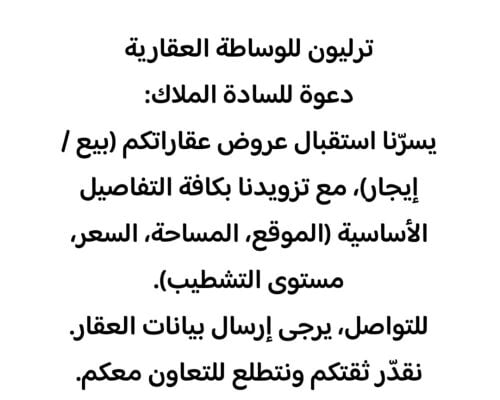 ترليون للوساطة العقارية
دعوة للسادة الملاك:
يسرّنا استقبال عروض عقاراتكم (بيع / إيجار)، مع تزويدنا بكافة التفاصيل الأساسية (الموقع، المساحة، السعر، مستوى التشطيب).
للتواصل، يرجى إرسال بيانات العقار.
نقدّر ثقتكم ونتطلع للتعاون معكم.